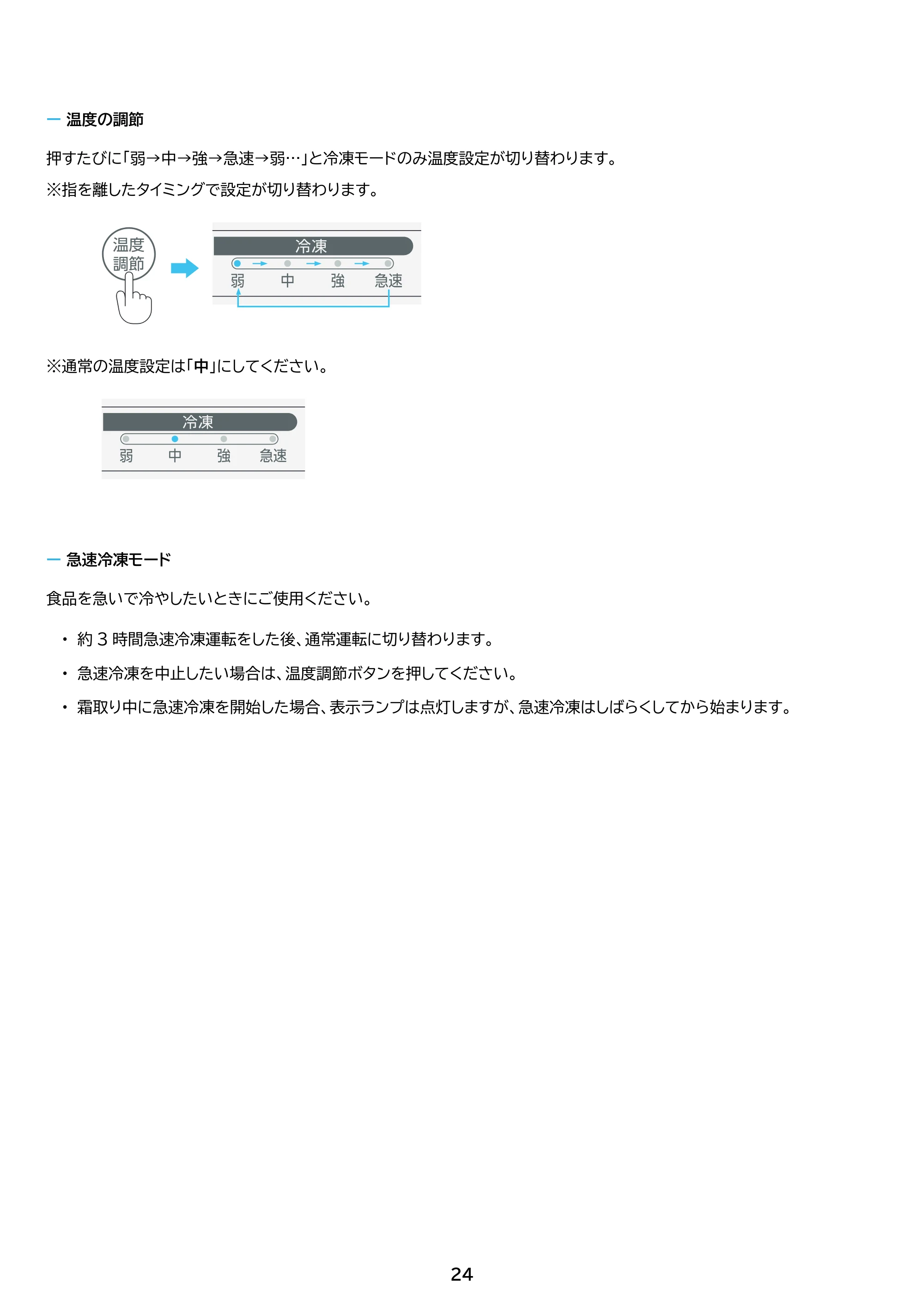 - 温度の調節

押すたびに「弱→中→強→急速→弱…」と冷凍モードのみ温度設定が切り替わります。

※指を離したタイミングで設定が切り替わります。

温度
調節

冷凍
弱 中 強 急速

※通常の温度設定は「中」にしてください。

冷凍
弱 中 強 急速

- 急速冷凍モード

食品を急いで冷やしたいときにご使用ください。

• 約3時間急速冷凍運転をした後、通常運転に切り替わります。
• 急速冷凍を中止したい場合は、温度調節ボタンを押してください。
• 霜取り中に急速冷凍を開始した場合、表示ランプは点灯しますが、急速冷凍はしばらくしてから始まります。

24